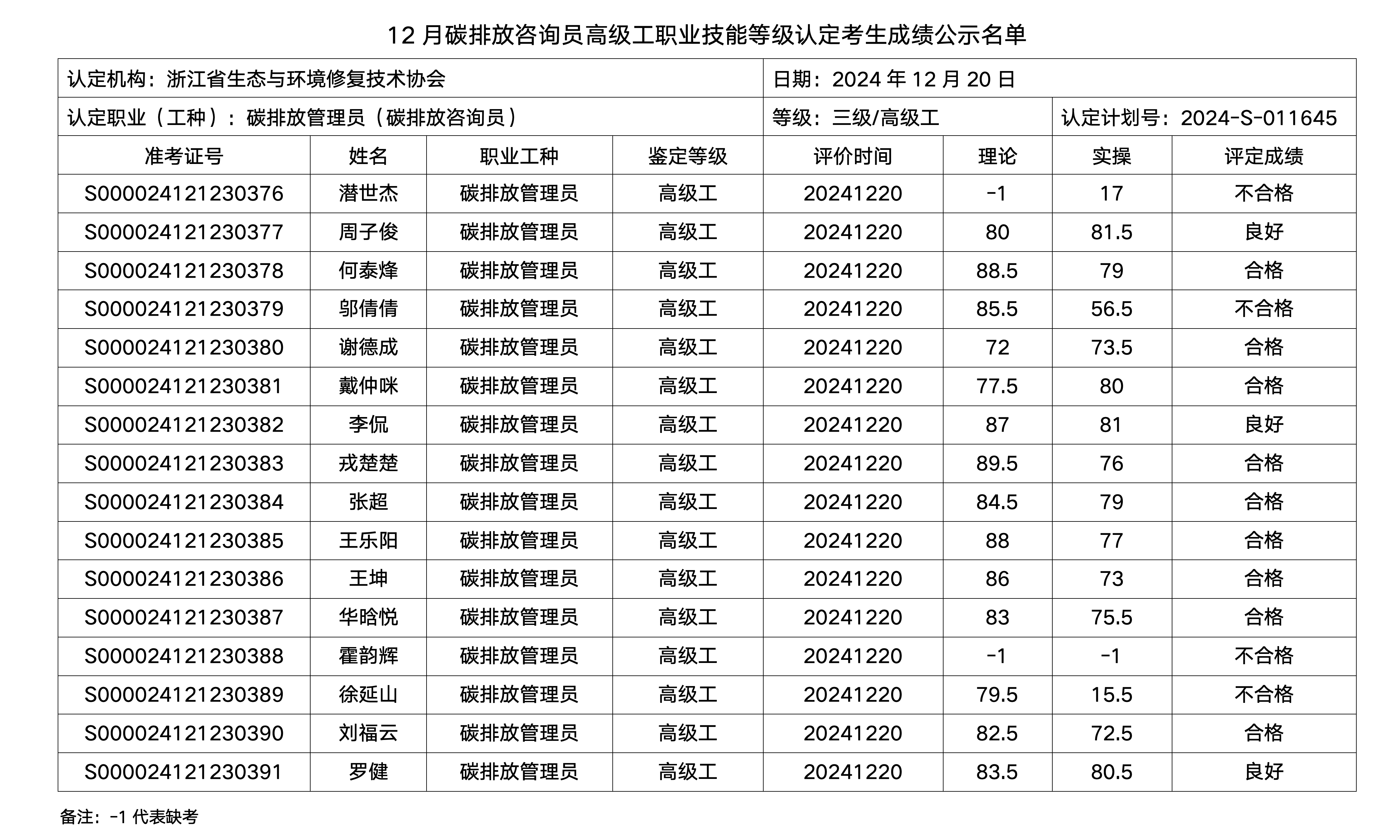 12 月碳排放咨询员高级工职业技能等级认定考生成绩公示名单

认定机构：浙江省生态与环境修复技术协会

日期：2024 年 12 月 20 日

认定职业（工种）：碳排放管理员（碳排放咨询员）

等级：三级/高级工

认定计划号：2024-S-011645

| 准考证号 | 姓名 | 职业工种 | 鉴定等级 | 评价时间 | 理论 | 实操 | 评定成绩 |
|---|---|---|---|---|---|---|---|
| S000024121230376 | 潜世杰 | 碳排放管理员 | 高级工 | 20241220 | -1 | 17 | 不合格 |
| S000024121230377 | 周子俊 | 碳排放管理员 | 高级工 | 20241220 | 80 | 81.5 | 良好 |
| S000024121230378 | 何泰烽 | 碳排放管理员 | 高级工 | 20241220 | 88.5 | 79 | 合格 |
| S000024121230379 | 邬倩倩 | 碳排放管理员 | 高级工 | 20241220 | 85.5 | 56.5 | 不合格 |
| S000024121230380 | 谢德成 | 碳排放管理员 | 高级工 | 20241220 | 72 | 73.5 | 合格 |
| S000024121230381 | 戴仲咪 | 碳排放管理员 | 高级工 | 20241220 | 77.5 | 80 | 合格 |
| S000024121230382 | 李侃 | 碳排放管理员 | 高级工 | 20241220 | 87 | 81 | 良好 |
| S000024121230383 | 戎楚楚 | 碳排放管理员 | 高级工 | 20241220 | 89.5 | 76 | 合格 |
| S000024121230384 | 张超 | 碳排放管理员 | 高级工 | 20241220 | 84.5 | 79 | 合格 |
| S000024121230385 | 王乐阳 | 碳排放管理员 | 高级工 | 20241220 | 88 | 77 | 合格 |
| S000024121230386 | 王坤 | 碳排放管理员 | 高级工 | 20241220 | 86 | 73 | 合格 |
| S000024121230387 | 华晗悦 | 碳排放管理员 | 高级工 | 20241220 | 83 | 75.5 | 合格 |
| S000024121230388 | 霍韵辉 | 碳排放管理员 | 高级工 | 20241220 | -1 | -1 | 不合格 |
| S000024121230389 | 徐延山 | 碳排放管理员 | 高级工 | 20241220 | 79.5 | 15.5 | 不合格 |
| S000024121230390 | 刘福云 | 碳排放管理员 | 高级工 | 20241220 | 82.5 | 72.5 | 合格 |
| S000024121230391 | 罗健 | 碳排放管理员 | 高级工 | 20241220 | 83.5 | 80.5 | 良好 |

备注：-1 代表缺考